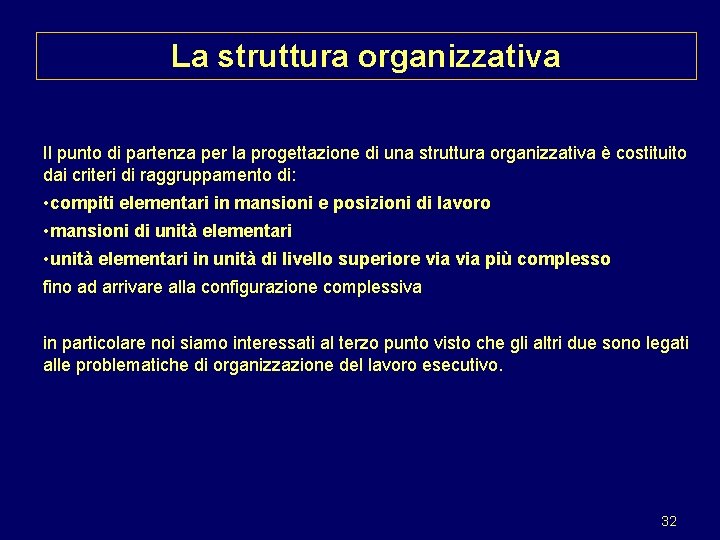 La struttura organizzativa

Il punto di partenza per la progettazione di una struttura organizzativa è costituito dai criteri di raggruppamento di:

•compiti elementari in mansioni e posizioni di lavoro

•mansioni di unità elementari

•unità elementari in unità di livello superiore via via più complesso

fino ad arrivare alla configurazione complessiva

in particolare noi siamo interessati al terzo punto visto che gli altri due sono legati alle problematiche di organizzazione del lavoro esecutivo.

32